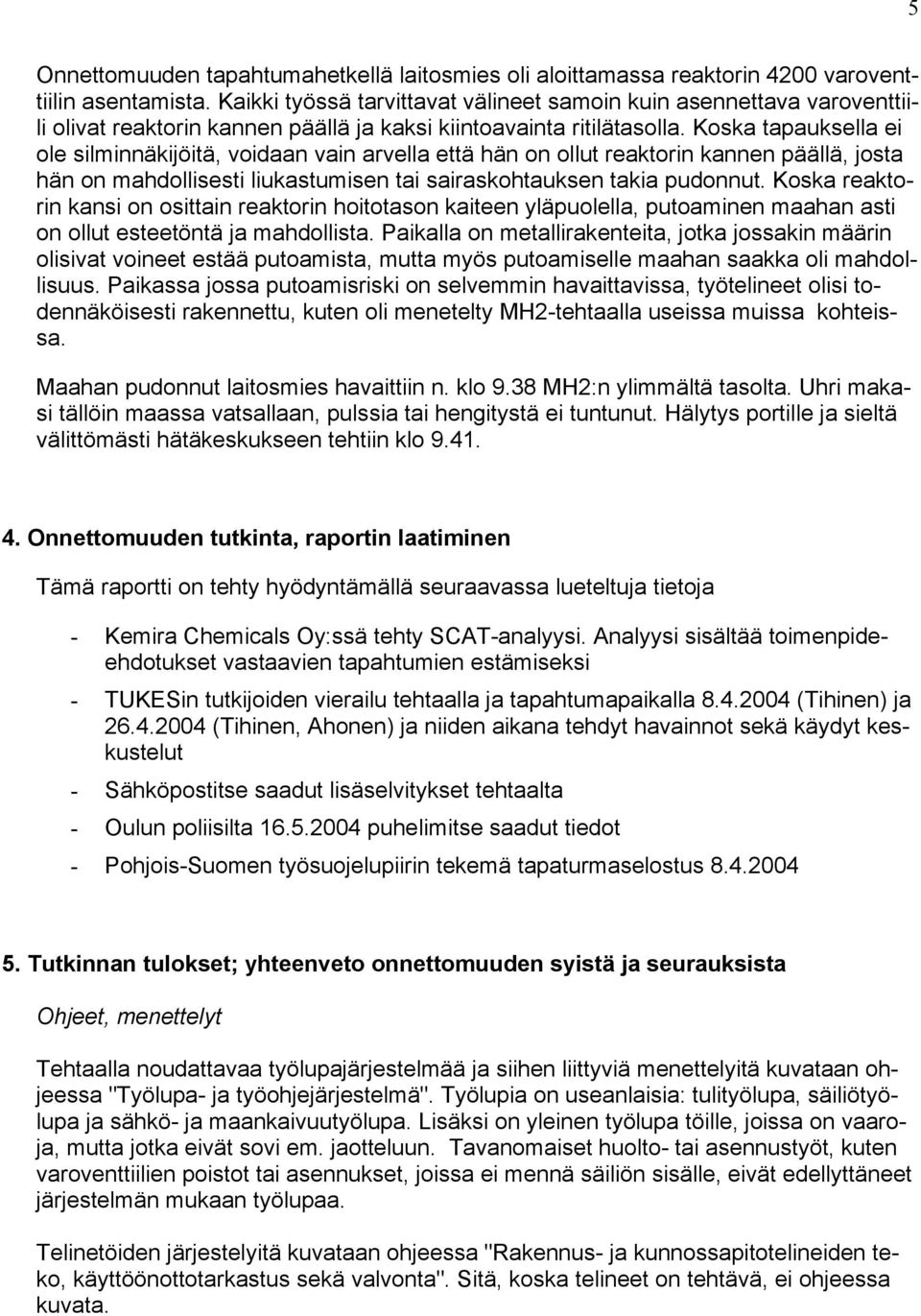 5

Onnettomuuden tapahtumahetkellä laitosmies oli aloittamassa reaktorin 4200 varoventtiilin asentamista. Kaikki työssä tarvittavat välineet samoin kuin asennettava varoventtiili olivat reaktorin kannen päällä ja kaksi kiintoavainta ritilätasolla. Koska tapauksella ei ole silminnäkijöitä, voidaan vain arvella että hän on ollut reaktorin kannen päällä, josta hän on mahdollisesti liukastumisen tai sairaskohtauksen takia pudonnut. Koska reaktorin kansi on osittain reaktorin hoitotason kaiteen yläpuolella, putoaminen maahan asti on ollut esteetöntä ja mahdollista. Paikalla on metallirakenteita, jotka jossakin määrin olisivat voineet estää putoamista, mutta myös putoamiselle maahan saakka oli mahdollisuus. Paikassa jossa putoamisriski on selvemmin havaittavissa, työtelineet olisi todennäköisesti rakennettu, kuten oli menetelty MH2-tehtaalla useissa muissa kohteissa.

Maahan pudonnut laitosmies havaittiin n. klo 9.38 MH2:n ylimmältä tasolta. Uhri makasi tällöin maassa vatsallaan, pulssia tai hengitystä ei tuntunut. Hälytys portille ja sieltä välittömästi hätäkeskukseen tehtiin klo 9.41.

4. Onnettomuuden tutkinta, raportin laatiminen

Tämä raportti on tehty hyödyntämällä seuraavassa lueteltuja tietoja

- Kemira Chemicals Oy:ssä tehty SCAT-analyysi. Analyysi sisältää toimenpide-ehdotukset vastaavien tapahtumien estämiseksi
- TUKESin tutkijoiden vierailu tehtaalla ja tapahtumapaikalla 8.4.2004 (Tihinen) ja 26.4.2004 (Tihinen, Ahonen) ja niiden aikana tehdyt havainnot sekä käydyt keskustelut
- Sähköpostitse saadut lisäselvitykset tehtaalta
- Oulun poliisilta 16.5.2004 puhelimitse saadut tiedot
- Pohjois-Suomen työsuojelupiirin tekemä tapaturmaselostus 8.4.2004

5. Tutkinnan tulokset; yhteenveto onnettomuuden syistä ja seurauksista

Ohjeet, menettelyt

Tehtaalla noudattavaa työlupajärjestelmää ja siihen liittyviä menettelyitä kuvataan ohjeessa "Työlupa- ja työohjejärjestelmä". Työlupia on useanlaisia: tulityölupa, säiliötyölupa ja sähkö- ja maankaivuutyölupa. Lisäksi on yleinen työlupa töille, joissa on vaaroja, mutta jotka eivät sovi em. jaotteluun. Tavanomaiset huolto- tai asennustyöt, kuten varoventtiilien poistot tai asennukset, joissa ei mennä säiliön sisälle, eivät edellyttäneet järjestelmän mukaan työlupaa.

Telinetöiden järjestelyitä kuvataan ohjeessa "Rakennus- ja kunnossapitotelineiden teko, käyttöönottotarkastus sekä valvonta". Sitä, koska telineet on tehtävä, ei ohjeessa kuvata.